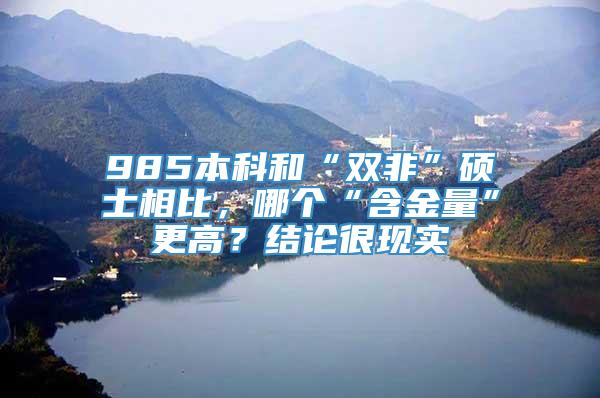 985本科和“双非”硕士相比，哪个“含金量”更高？结论很现实